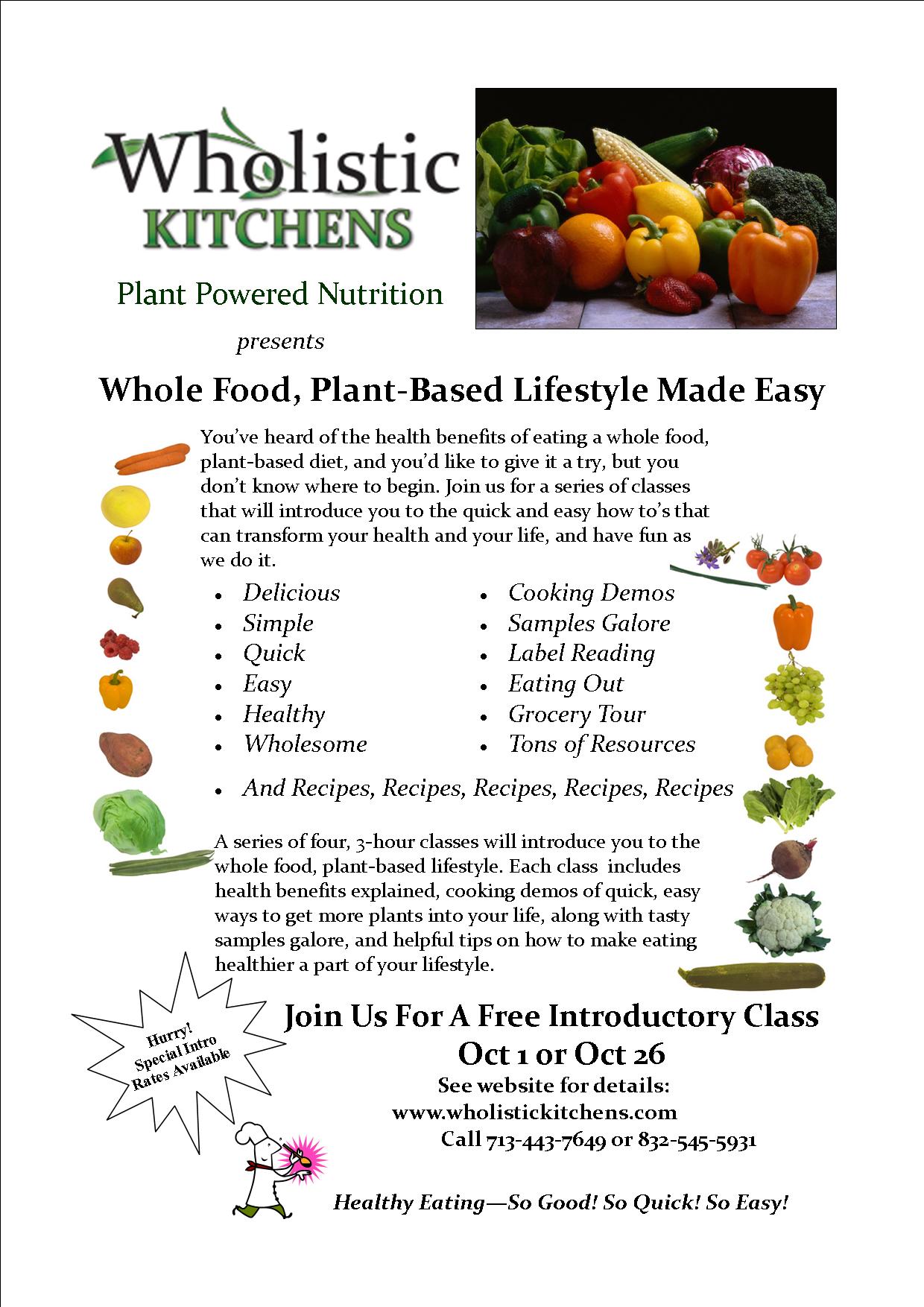 Wholistic KITCHENS

Plant Powered Nutrition

presents

Whole Food, Plant-Based Lifestyle Made Easy

You've heard of the health benefits of eating a whole food, plant-based diet, and you'd like to give it a try, but you don't know where to begin. Join us for a series of classes that will introduce you to the quick and easy how to's that can transform your health and your life, and have fun as we do it.

- Delicious
- Simple
- Quick
- Easy
- Healthy
- Wholesome

- Cooking Demos
- Samples Galore
- Label Reading
- Eating Out
- Grocery Tour
- Tons of Resources

- And Recipes, Recipes, Recipes, Recipes, Recipes

A series of four, 3-hour classes will introduce you to the whole food, plant-based lifestyle. Each class includes health benefits explained, cooking demos of quick, easy ways to get more plants into your life, along with tasty samples galore, and helpful tips on how to make eating healthier a part of your lifestyle.

Hurry! Special Intro Rates Available

Join Us For A Free Introductory Class
Oct 1 or Oct 26
See website for details:
www.wholistickitchens.com
Call 713-443-7649 or 832-545-5931

Healthy Eating—So Good! So Quick! So Easy!